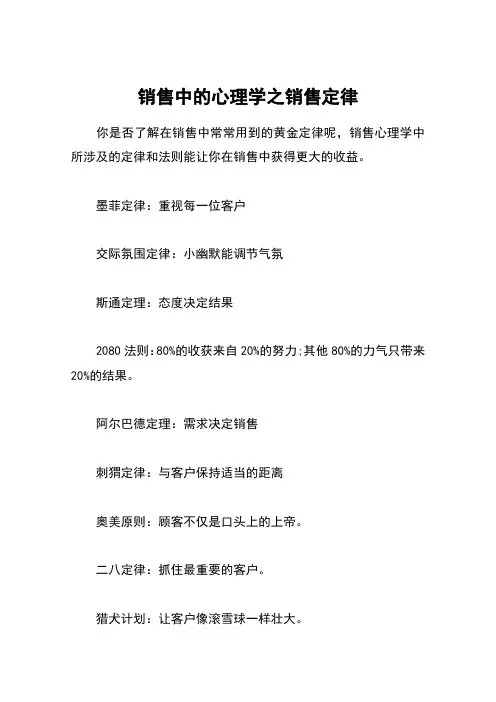 销售中的心理学之销售定律

你是否了解在销售中常常用到的黄金定律呢，销售心理学中所涉及的定律和法则能让你在销售中获得更大的收益。

墨菲定律：重视每一位客户

交际氛围定律：小幽默能调节气氛

斯通定理：态度决定结果

2080 法则：80%的收获来自 20%的努力；其他 80%的力气只带来 20%的结果。

阿尔巴德定理：需求决定销售

刺猬定律：与客户保持适当的距离

奥美原则：顾客不仅是口头上的上帝。

二八定律：抓住最重要的客户。

猎犬计划：让客户像滚雪球一样壮大。